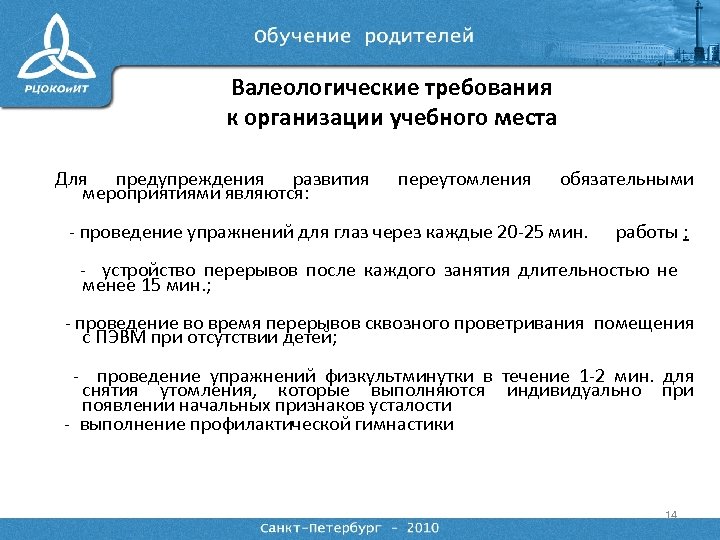 РЦОКОиИТ

Обучение родителей

Валеологические требования к организации учебного места

Для предупреждения развития переутомления обязательными мероприятиями являются:

- проведение упражнений для глаз через каждые 20-25 мин. работы ;

- устройство перерывов после каждого занятия длительностью не менее 15 мин.;

- проведение во время перерывов сквозного проветривания помещения с ПЭВМ при отсутствии детей;

- проведение упражнений физкультминутки в течение 1-2 мин. для снятия утомления, которые выполняются индивидуально при появлении начальных признаков усталости

- выполнение профилактической гимнастики

14

Санкт-Петербург - 2010